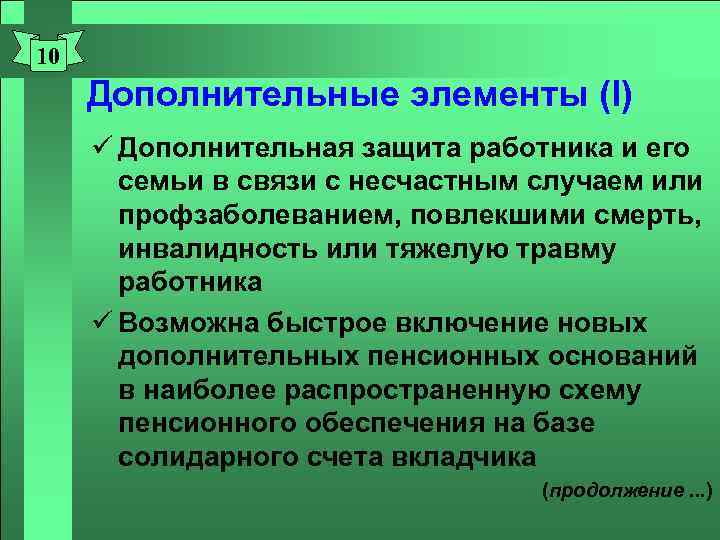 10

Дополнительные элементы (I)

✓ Дополнительная защита работника и его семьи в связи с несчастным случаем или профзаболеванием, повлекшими смерть, инвалидность или тяжелую травму работника

✓ Возможна быстрое включение новых дополнительных пенсионных оснований в наиболее распространенную схему пенсионного обеспечения на базе солидарного счета вкладчика

(продолжение ...)